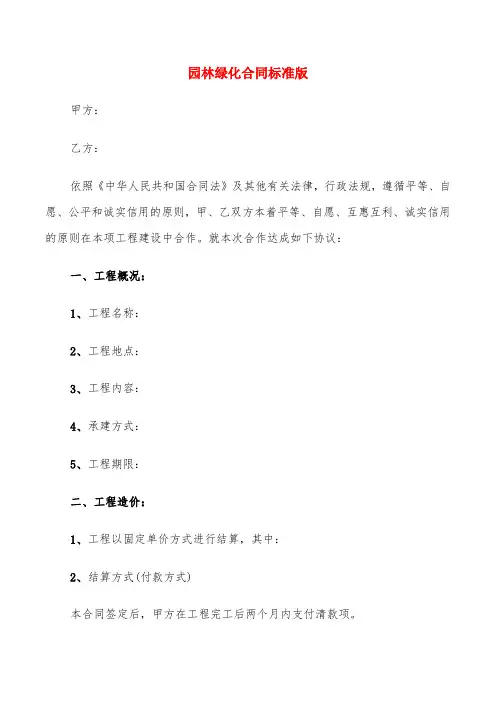 园林绿化合同标准版

甲方：

乙方：

依照《中华人民共和国合同法》及其他有关法律，行政法规，遵循平等、自愿、公平和诚实信用的原则，甲、乙双方本着平等、自愿、互惠互利、诚实信用的原则在本项工程建设中合作。就本次合作达成如下协议：

一、工程概况：

1、工程名称：

2、工程地点：

3、工程内容：

4、承建方式：

5、工程期限：

二、工程造价：

1、工程以固定单价方式进行结算，其中：

2、结算方式(付款方式)

本合同签定后，甲方在工程完工后两个月内支付清款项。